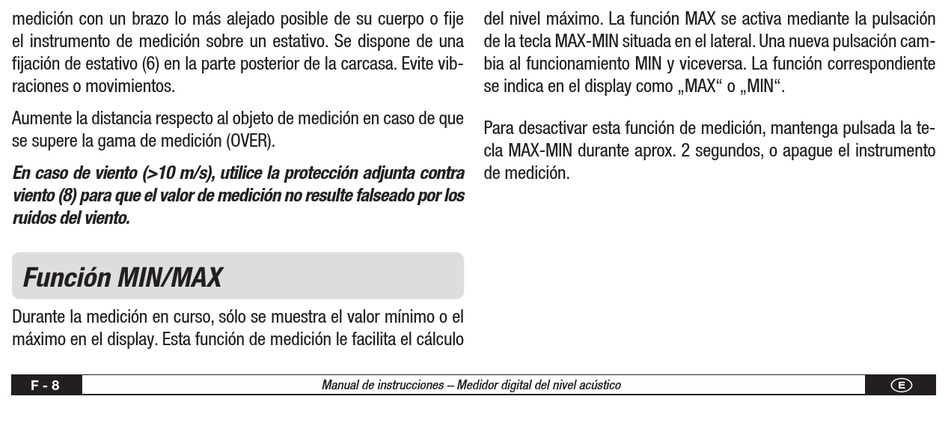 medición con un brazo lo más alejado posible de su cuerpo o fije el instrumento de medición sobre un estativo. Se dispone de una fijación de estativo (6) en la parte posterior de la carcasa. Evite vibraciones o movimientos.

Aumente la distancia respecto al objeto de medición en caso de que se supere la gama de medición (OVER).

En caso de viento (>10 m/s), utilice la protección adjunta contra viento (8) para que el valor de medición no resulte falseado por los ruidos del viento.

Función MIN/MAX

Durante la medición en curso, sólo se muestra el valor mínimo o el máximo en el display. Esta función de medición le facilita el cálculo del nivel máximo. La función MAX se activa mediante la pulsación de la tecla MAX-MIN situada en el lateral. Una nueva pulsación cambia al funcionamiento MIN y viceversa. La función correspondiente se indica en el display como „MAX“ o „MIN“.

Para desactivar esta función de medición, mantenga pulsada la tecla MAX-MIN durante aprox. 2 segundos, o apague el instrumento de medición.

F - 8

Manual de instrucciones – Medidor digital del nivel acústico

E